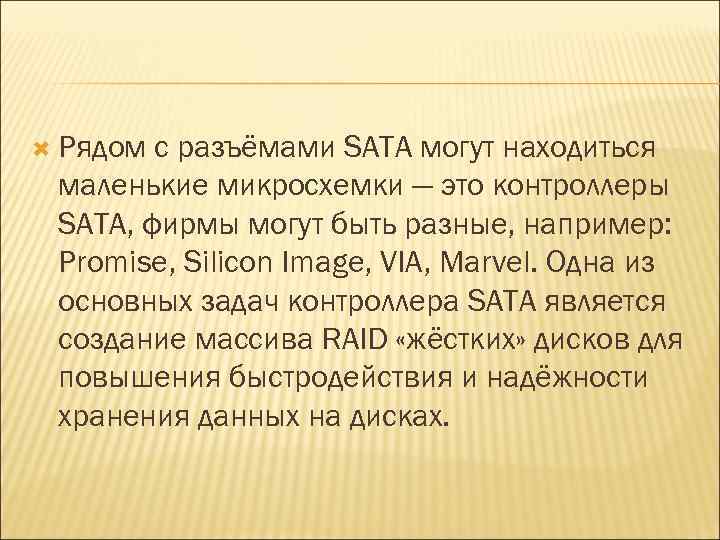 Рядом с разъёмами SATA могут находиться маленькие микросхемки — это контроллеры SATA, фирмы могут быть разные, например: Promise, Silicon Image, VIA, Marvel. Одна из основных задач контроллера SATA является создание массива RAID «жёстких» дисков для повышения быстродействия и надёжности хранения данных на дисках.